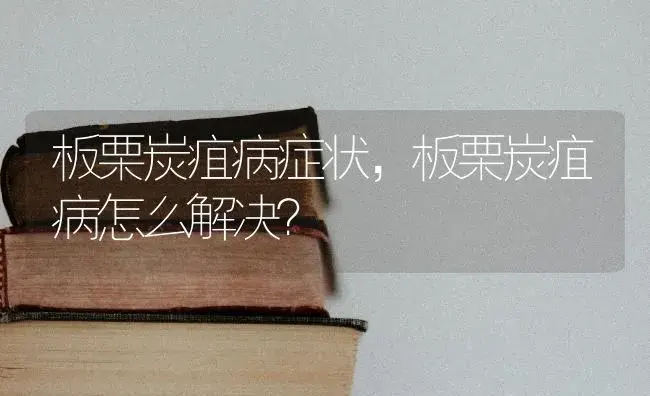 板栗炭疽病症状，板栗炭疽病怎么解决?